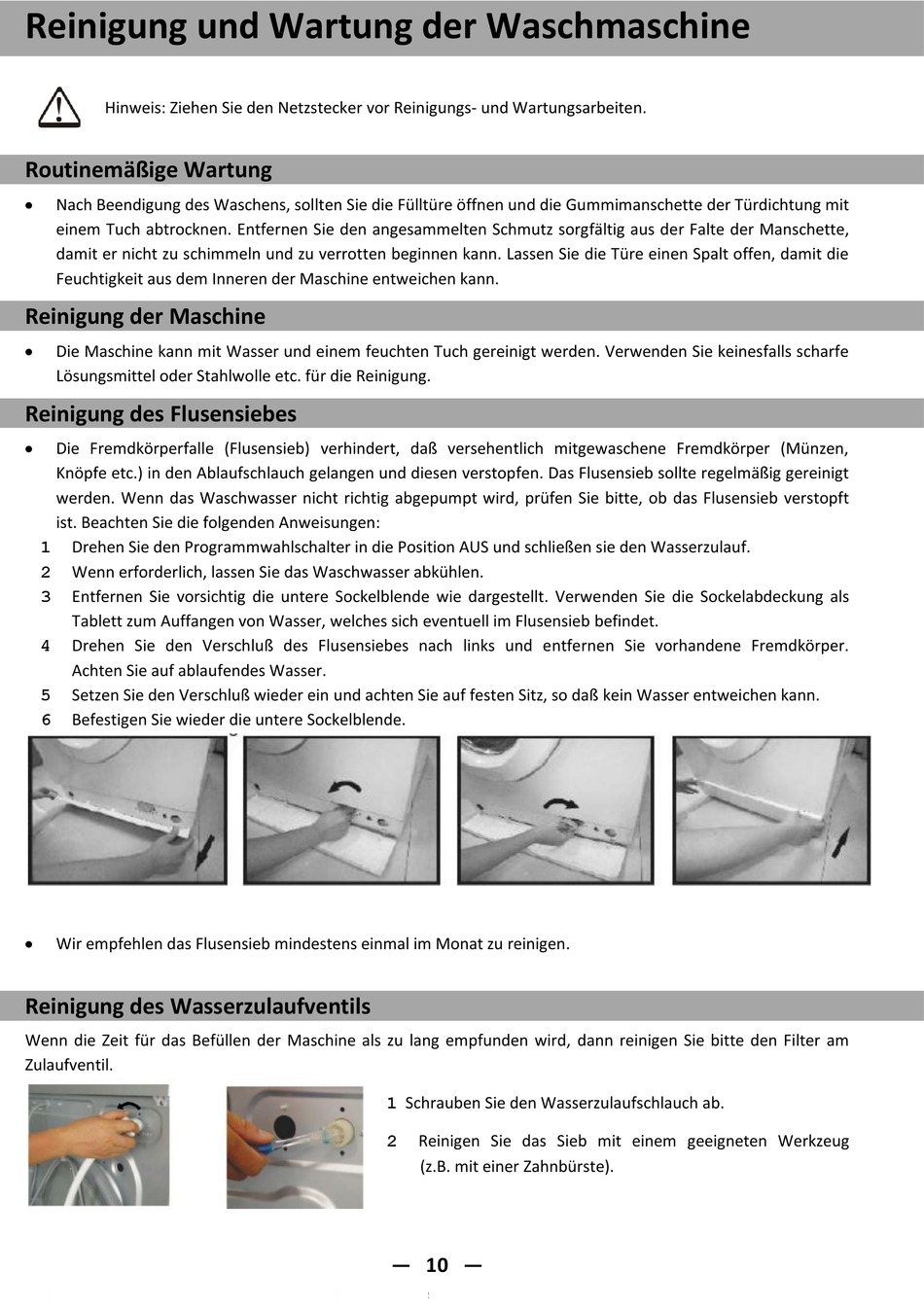 Reinigung und Wartung der Waschmaschine

Hinweis: Ziehen Sie den Netzstecker vor Reinigungs- und Wartungsarbeiten.

Routinemäßige Wartung

• Nach Beendigung des Waschens, sollten Sie die Fülltüre öffnen und die Gummimanschette der Türdichtung mit einem Tuch abtrocknen. Entfernen Sie den angesammelten Schmutz sorgfältig aus der Falte der Manschette, damit er nicht zu schimmeln und zu verrotten beginnen kann. Lassen Sie die Türe einen Spalt offen, damit die Feuchtigkeit aus dem Inneren der Maschine entweichen kann.

Reinigung der Maschine

• Die Maschine kann mit Wasser und einem feuchten Tuch gereinigt werden. Verwenden Sie keinesfalls scharfe Lösungsmittel oder Stahlwolle etc. für die Reinigung.

Reinigung des Flusensiebes

• Die Fremdkörperfalle (Flusensieb) verhindert, daß versehentlich mitgewaschene Fremdkörper (Münzen, Knöpfe etc.) in den Ablaufschlauch gelangen und diesen verstopfen. Das Flusensieb sollte regelmäßig gereinigt werden. Wenn das Waschwasser nicht richtig abgepumpt wird, prüfen Sie bitte, ob das Flusensieb verstopft ist. Beachten Sie die folgenden Anweisungen:
1 Drehen Sie den Programmwahlschalter in die Position AUS und schließen sie den Wasserzulauf.
2 Wenn erforderlich, lassen Sie das Waschwasser abkühlen.
3 Entfernen Sie vorsichtig die untere Sockelblende wie dargestellt. Verwenden Sie die Sockelabdeckung als Tablett zum Auffangen von Wasser, welches sich eventuell im Flusensieb befindet.
4 Drehen Sie den Verschluß des Flusensiebes nach links und entfernen Sie vorhandene Fremdkörper. Achten Sie auf ablaufendes Wasser.
5 Setzen Sie den Verschluß wieder ein und achten Sie auf festen Sitz, so daß kein Wasser entweichen kann.
6 Befestigen Sie wieder die untere Sockelblende.

• Wir empfehlen das Flusensieb mindestens einmal im Monat zu reinigen.

Reinigung des Wasserzulaufventils

Wenn die Zeit für das Befüllen der Maschine als zu lang empfunden wird, dann reinigen Sie bitte den Filter am Zulaufventil.

1 Schrauben Sie den Wasserzulaufschlauch ab.

2 Reinigen Sie das Sieb mit einem geeigneten Werkzeug (z.B. mit einer Zahnbürste).

— 10 —